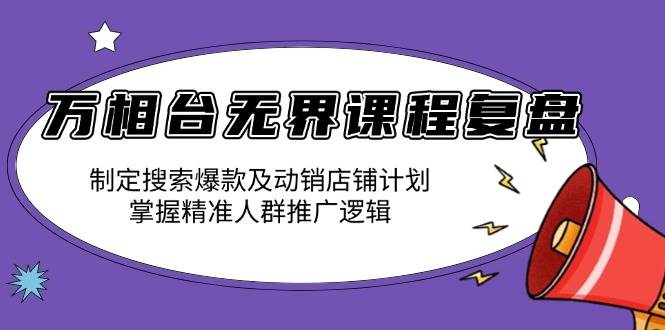 万相台无界课程复盘

制定搜索爆款及动销店铺计划
掌握精准人群推广逻辑